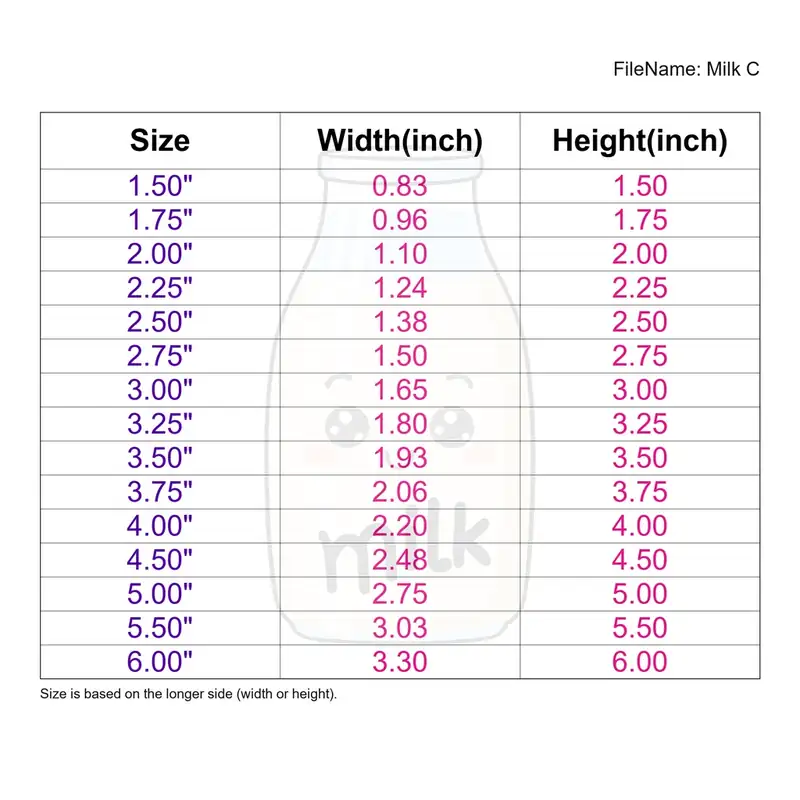 FileName: Milk C

| Size | Width(inch) | Height(inch) |
|---|---|---|
| 1.50" | 0.83 | 1.50 |
| 1.75" | 0.96 | 1.75 |
| 2.00" | 1.10 | 2.00 |
| 2.25" | 1.24 | 2.25 |
| 2.50" | 1.38 | 2.50 |
| 2.75" | 1.50 | 2.75 |
| 3.00" | 1.65 | 3.00 |
| 3.25" | 1.80 | 3.25 |
| 3.50" | 1.93 | 3.50 |
| 3.75" | 2.06 | 3.75 |
| 4.00" | 2.20 | 4.00 |
| 4.50" | 2.48 | 4.50 |
| 5.00" | 2.75 | 5.00 |
| 5.50" | 3.03 | 5.50 |
| 6.00" | 3.30 | 6.00 |

milk

Size is based on the longer side (width or height).